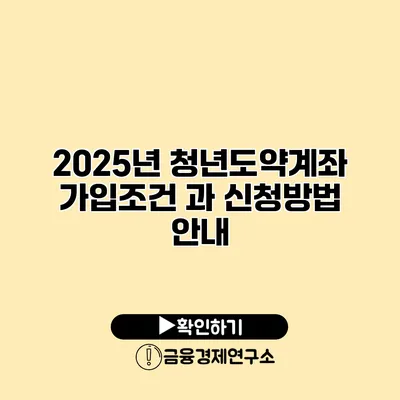 2025년 청년도약계좌 가입조건 과 신청방법 안내

▶확인하기

금융경제연구소